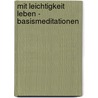 mit leichtigkeit leben - basismeditationen